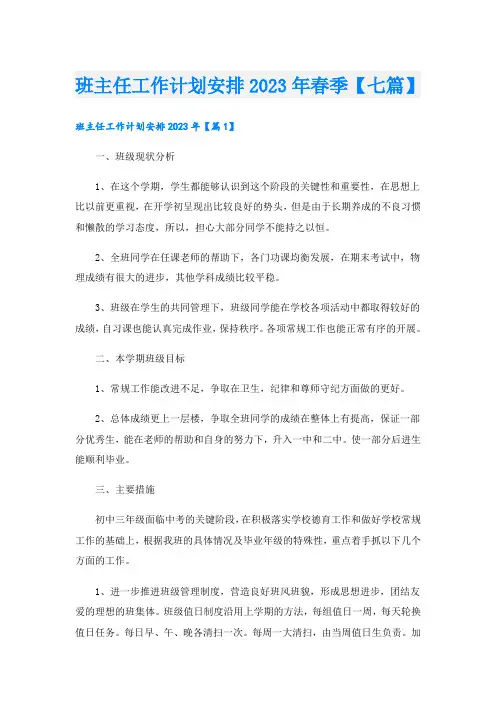 班主任工作计划安排2023年春季【七篇】

班主任工作计划安排2023年【篇1】

一、班级现状分析

1、在这个学期，学生都能够认识到这个阶段的关键性和重要性，在思想上比以前更重视，在开学初呈现出比较良好的势头，但是由于长期养成的不良习惯和懒散的学习态度，所以，担心大部分同学不能持之以恒。

2、全班同学在任课老师的帮助下，各门功课均衡发展，在期末考试中，物理成绩有很大的进步，其他学科成绩比较平稳。

3、班级在学生的共同管理下，班级同学能在学校各项活动中都取得较好的成绩，自习课也能认真完成作业，保持秩序。各项常规工作也能正常有序的开展。

二、本学期班级目标

1、常规工作能改进不足，争取在卫生，纪律和尊师守纪方面做的更好。

2、总体成绩更上一层楼，争取全班同学的成绩在整体上有提高，保证一部分优秀生，能在老师的帮助和自身的努力下，升入一中和二中。使一部分后进生能顺利毕业。

三、主要措施

初中三年级面临中考的关键阶段，在积极落实学校德育工作和做好学校常规工作的基础上，根据我班的具体情况及毕业年级的特殊性，重点着手抓以下几个方面的工作。

1、进一步推进班级管理制度，营造良好班风班貌，形成思想进步，团结友爱的理想的班集体。班级值日制度沿用上学期的方法，每组值日一周，每天轮换值日任务。每日早、午、晚各清扫一次。每周一大清扫，由当周值日生负责。加